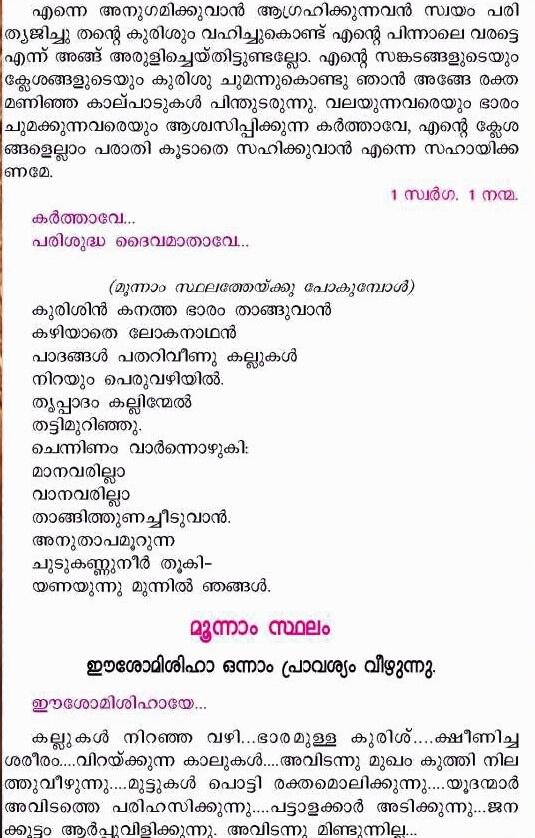 എന്നെ അനുഗമിക്കുവാൻ ആഗ്രഹിക്കുന്നവൻ സ്വയം പരിത്യജിച്ചു തന്റെ കുരിശും വഹിച്ചുകൊണ്ട് എന്റെ പിന്നാലെ വരട്ടെ എന്ന് അങ്ങ് അരുളിച്ചെയ്തിട്ടുണ്ടല്ലോ. എന്റെ സങ്കടങ്ങളുടെയും ക്ലേശങ്ങളുടെയും കുരിശു ചുമന്നുകൊണ്ടു ഞാൻ അങ്ങേ രക്തമണിഞ്ഞ കാല്പാടുകൾ പിന്തുടരുന്നു. വലയുന്നവരെയും ഭാരം ചുമക്കുന്നവരെയും ആശ്വസിപ്പിക്കുന്ന കർത്താവേ, എന്റെ ക്ലേശങ്ങളെല്ലാം പരാതി കൂടാതെ സഹിക്കുവാൻ എന്നെ സഹായിക്കണമേ.

1 സ്വർഗ. 1 നന്മ.

കർത്താവേ...
പരിശുദ്ധ ദൈവമാതാവേ...

(മൂന്നാം സ്ഥലത്തേയ്ക്കു പോകുമ്പോൾ)
കുരിശിൻ കനത്ത ഭാരം താങ്ങുവാൻ
കഴിയാതെ ലോകനാഥൻ
പാദങ്ങൾ പതറിവീണു കല്ലുകൾ
നിറയും പെരുവഴിയിൽ.
തൃപ്പാദം കല്ലിന്മേൽ
തട്ടിമുറിഞ്ഞു.
ചെന്നിണം വാർന്നൊഴുകി:
മാനവരില്ലാ
വാനവരില്ലാ
താങ്ങിത്തുണച്ചീടുവാൻ.
അനുതാപമൂറുന്ന
ചുടുകണ്ണുനീർ തൂകി-
യണയുന്നു മുന്നിൽ ഞങ്ങൾ.

മൂന്നാം സ്ഥലം

ഈശോമിശിഹാ ഒന്നാം പ്രാവശ്യം വീഴുന്നു.

ഈശോമിശിഹായേ...

കല്ലുകൾ നിറഞ്ഞ വഴി...ഭാരമുള്ള കുരിശ്....ക്ഷീണിച്ച ശരീരം....വിറയ്ക്കുന്ന കാലുകൾ....അവിടന്നു മുഖം കുത്തി നിലത്തുവീഴുന്നു....മുട്ടുകൾ പൊട്ടി രക്തമൊലിക്കുന്നു....യൂദന്മാർ അവിടത്തെ പരിഹസിക്കുന്നു....പട്ടാളക്കാർ അടിക്കുന്നു...ജനക്കൂട്ടം ആർപ്പുവിളിക്കുന്നു. അവിടന്നു മിണ്ടുന്നില്ല...